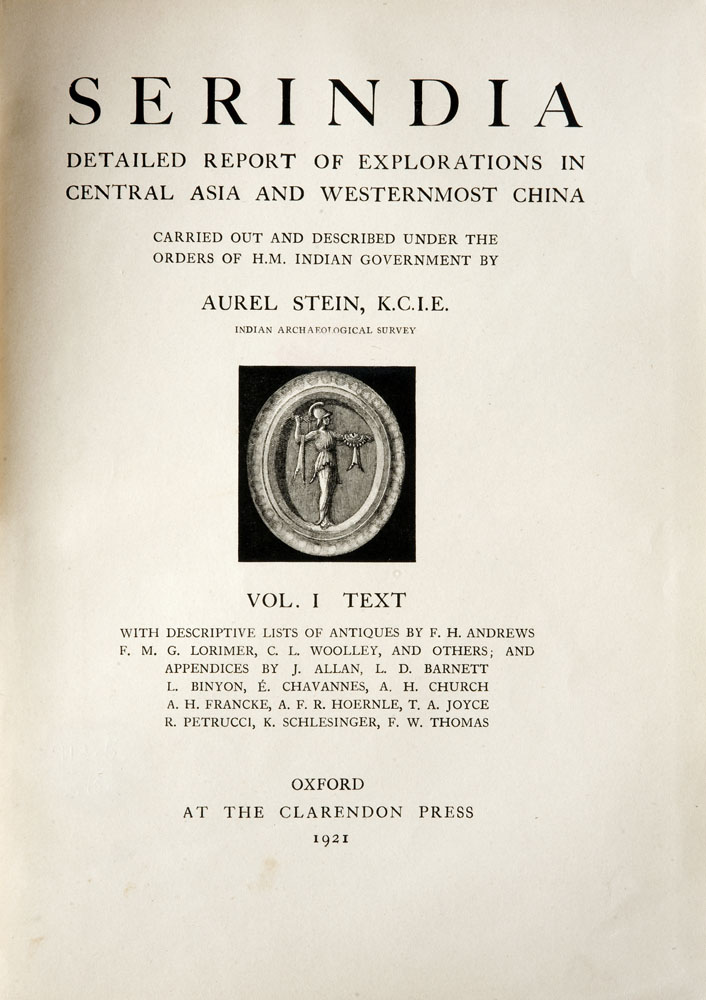 SERINDIA

DETAILED REPORT OF EXPLORATIONS IN CENTRAL ASIA AND WESTERNMOST CHINA

CARRIED OUT AND DESCRIBED UNDER THE ORDERS OF H.M. INDIAN GOVERNMENT BY

AUREL STEIN, K.C.I.E.

INDIAN ARCHAEOLOGICAL SURVEY

VOL. I TEXT

WITH DESCRIPTIVE LISTS OF ANTIQUES BY F. H. ANDREWS F. M. G. LORIMER, C. L. WOOLLEY, AND OTHERS; AND APPENDICES BY J. ALLAN, L. D. BARNETT L. BINYON, É. CHAVANNES, A. H. CHURCH A. H. FRANCKE, A. F. R. HOERNLE, T. A. JOYCE R. PETRUCCI, K. SCHLESINGER, F. W. THOMAS

OXFORD
AT THE CLARENDON PRESS
1921